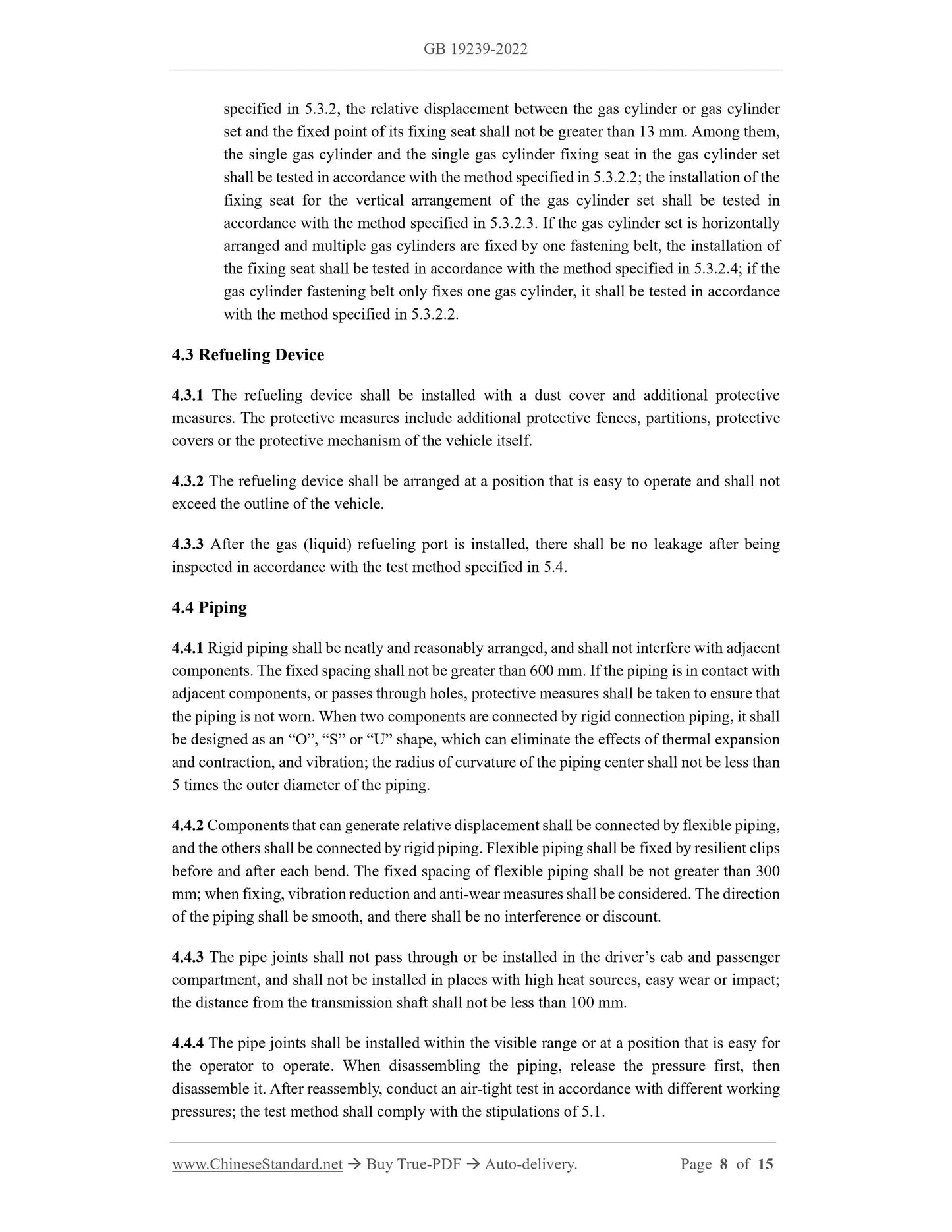 GB 19239-2022

specified in 5.3.2, the relative displacement between the gas cylinder or gas cylinder set and the fixed point of its fixing seat shall not be greater than 13 mm. Among them, the single gas cylinder and the single gas cylinder fixing seat in the gas cylinder set shall be tested in accordance with the method specified in 5.3.2.2; the installation of the fixing seat for the vertical arrangement of the gas cylinder set shall be tested in accordance with the method specified in 5.3.2.3. If the gas cylinder set is horizontally arranged and multiple gas cylinders are fixed by one fastening belt, the installation of the fixing seat shall be tested in accordance with the method specified in 5.3.2.4; if the gas cylinder fastening belt only fixes one gas cylinder, it shall be tested in accordance with the method specified in 5.3.2.2.

4.3 Refueling Device

4.3.1 The refueling device shall be installed with a dust cover and additional protective measures. The protective measures include additional protective fences, partitions, protective covers or the protective mechanism of the vehicle itself.

4.3.2 The refueling device shall be arranged at a position that is easy to operate and shall not exceed the outline of the vehicle.

4.3.3 After the gas (liquid) refueling port is installed, there shall be no leakage after being inspected in accordance with the test method specified in 5.4.

4.4 Piping

4.4.1 Rigid piping shall be neatly and reasonably arranged, and shall not interfere with adjacent components. The fixed spacing shall not be greater than 600 mm. If the piping is in contact with adjacent components, or passes through holes, protective measures shall be taken to ensure that the piping is not worn. When two components are connected by rigid connection piping, it shall be designed as an “O”, “S” or “U” shape, which can eliminate the effects of thermal expansion and contraction, and vibration; the radius of curvature of the piping center shall not be less than 5 times the outer diameter of the piping.

4.4.2 Components that can generate relative displacement shall be connected by flexible piping, and the others shall be connected by rigid piping. Flexible piping shall be fixed by resilient clips before and after each bend. The fixed spacing of flexible piping shall be not greater than 300 mm; when fixing, vibration reduction and anti-wear measures shall be considered. The direction of the piping shall be smooth, and there shall be no interference or discount.

4.4.3 The pipe joints shall not pass through or be installed in the driver’s cab and passenger compartment, and shall not be installed in places with high heat sources, easy wear or impact; the distance from the transmission shaft shall not be less than 100 mm.

4.4.4 The pipe joints shall be installed within the visible range or at a position that is easy for the operator to operate. When disassembling the piping, release the pressure first, then disassemble it. After reassembly, conduct an air-tight test in accordance with different working pressures; the test method shall comply with the stipulations of 5.1.

www.ChineseStandard.net → Buy True-PDF → Auto-delivery. Page 8 of 15